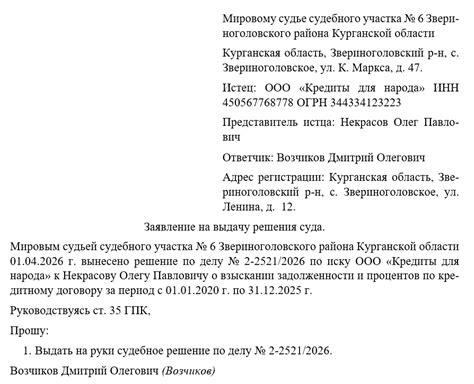 Мировому судье судебного участка № 6 Звериноголовского района Курганской области

Курганская область, Звериноголовский р-н, с. Звериноголовское, ул. К. Маркса, д. 47.

Истец: ООО «Кредиты для народа» ИНН 450567768778 ОГРН 344334123223

Представитель истца: Некрасов Олег Павлович

Ответчик: Возчиков Дмитрий Олегович

Адрес регистрации: Курганская область, Звериноголовский р-н, с. Звериноголовское, ул. Ленина, д. 12.

Заявление на выдачу решения суда.

Мировым судьей судебного участка № 6 Звериноголовского района Курганской области 01.04.2026 г. вынесено решение по делу № 2-2521/2026 по иску ООО «Кредиты для народа» к Некрасову Олегу Павловичу о взыскании задолженности и процентов по кредитному договору за период с 01.01.2020 г. по 31.12.2025 г.

Руководствуясь ст. 35 ГПК,

Прошу:

1. Выдать на руки судебное решение по делу № 2-2521/2026.

Возчиков Дмитрий Олегович (Возчиков)